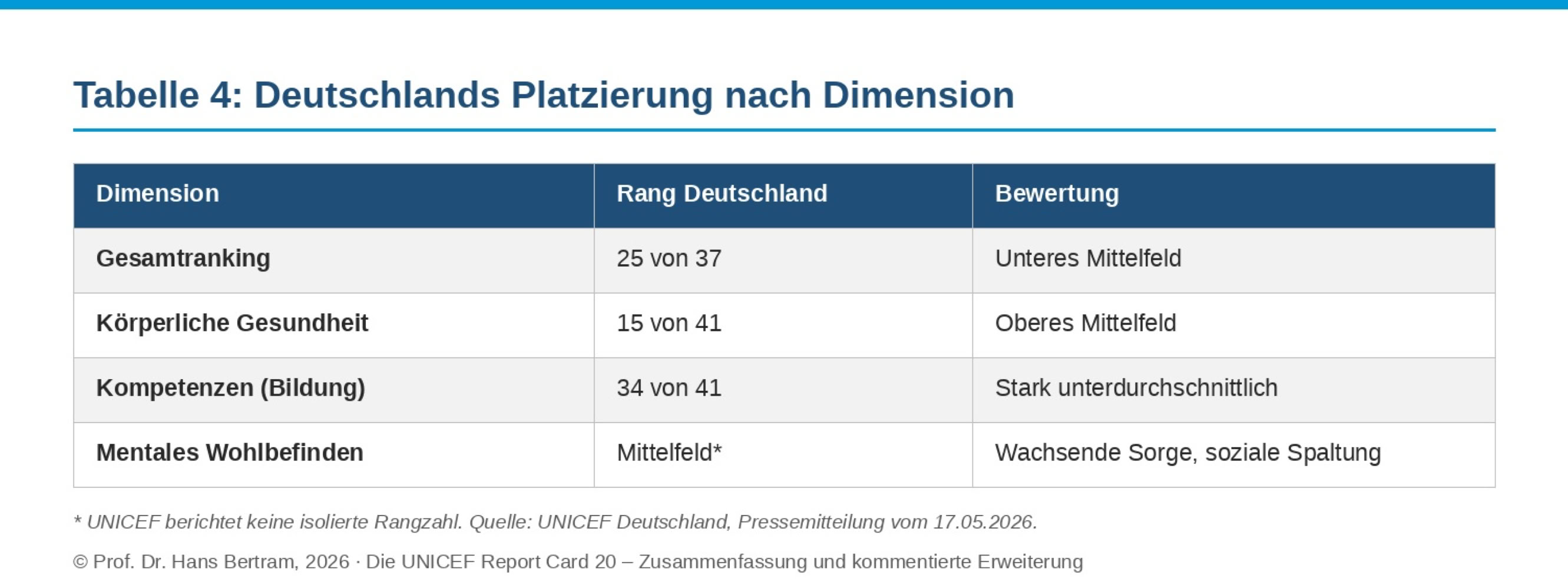 Tabelle 4: Deutschlands Platzierung nach Dimension

| Dimension | Rang Deutschland | Bewertung |
|---|---|---|
| Gesamtranking | 25 von 37 | Unteres Mittelfeld |
| Körperliche Gesundheit | 15 von 41 | Oberes Mittelfeld |
| Kompetenzen (Bildung) | 34 von 41 | Stark unterdurchschnittlich |
| Mentales Wohlbefinden | Mittelfeld* | Wachsende Sorge, soziale Spaltung |

* UNICEF berichtet keine isolierte Rangzahl. Quelle: UNICEF Deutschland, Pressemitteilung vom 17.05.2026.

© Prof. Dr. Hans Bertram, 2026 · Die UNICEF Report Card 20 – Zusammenfassung und kommentierte Erweiterung